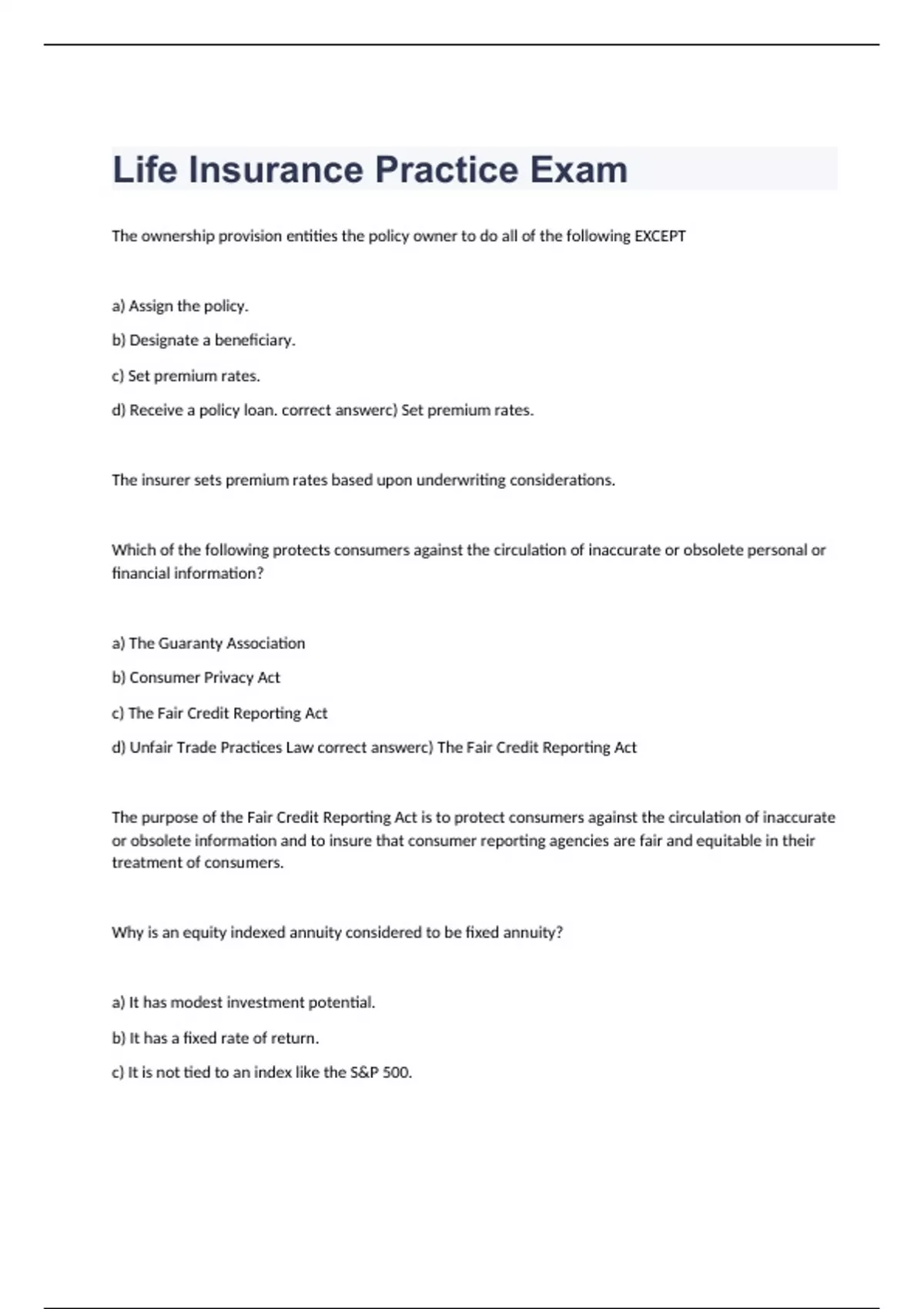 Life Insurance Practice Exam

The ownership provision entities the policy owner to do all of the following EXCEPT

a) Assign the policy.

b) Designate a beneficiary.

c) Set premium rates.

d) Receive a policy loan. correct answerc) Set premium rates.

The insurer sets premium rates based upon underwriting considerations.

Which of the following protects consumers against the circulation of inaccurate or obsolete personal or financial information?

a) The Guaranty Association

b) Consumer Privacy Act

c) The Fair Credit Reporting Act

d) Unfair Trade Practices Law correct answerc) The Fair Credit Reporting Act

The purpose of the Fair Credit Reporting Act is to protect consumers against the circulation of inaccurate or obsolete information and to insure that consumer reporting agencies are fair and equitable in their treatment of consumers.

Why is an equity indexed annuity considered to be fixed annuity?

a) It has modest investment potential.

b) It has a fixed rate of return.

c) It is not tied to an index like the S&P 500.